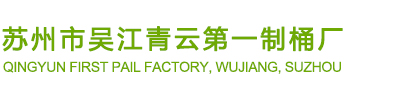 苏州市吴江青云第一制桶厂
QINGYUN FIRST PAIL FACTORY, WUJIANG, SUZHOU